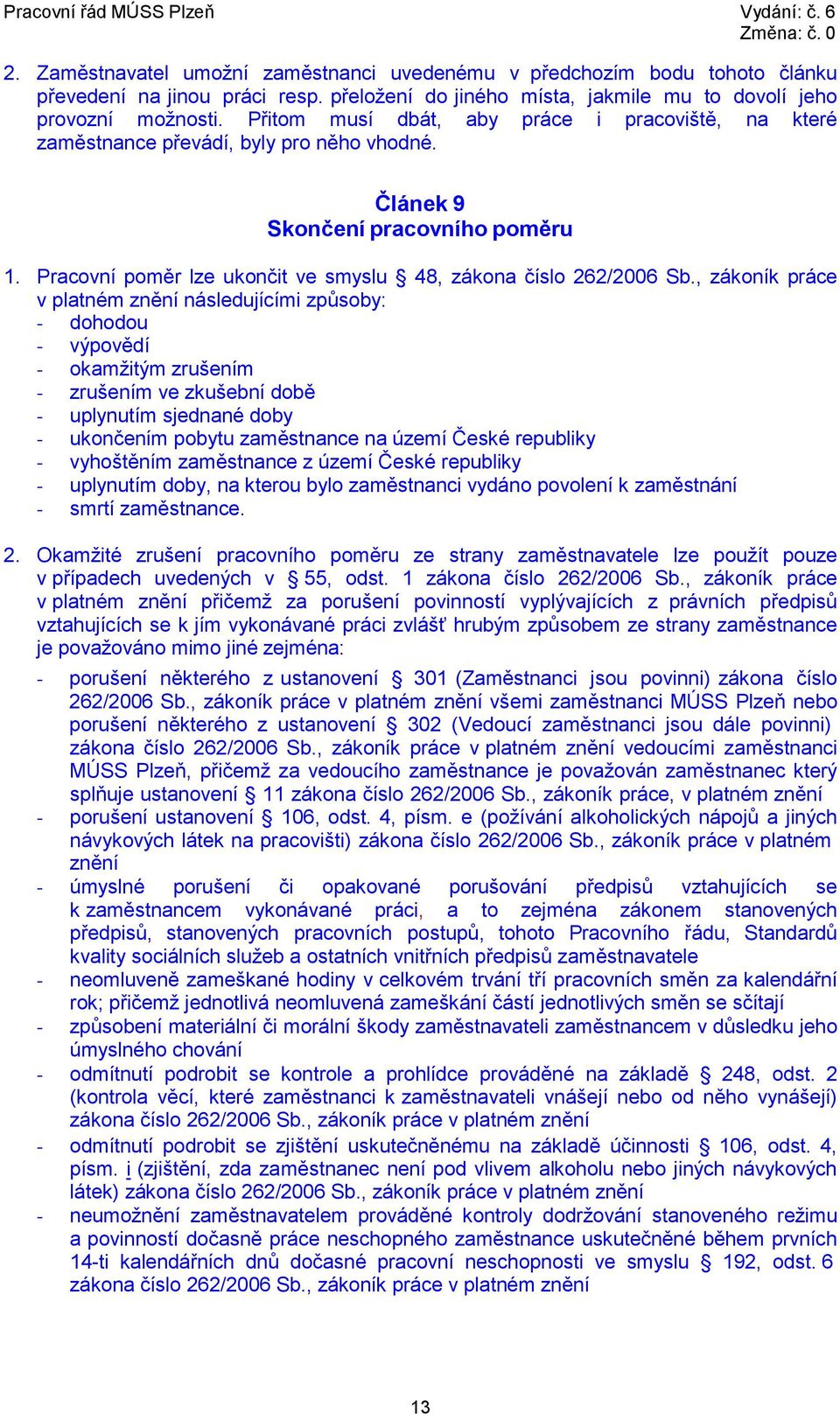 Pracovní řád MÚSS Plzeň
Vydání: č. 6
Změna: č. 0

2. Zaměstnavatel umožní zaměstnanci uvedenému v předchozím bodu tohoto článku převedení na jinou práci resp. přeložení do jiného místa, jakmile mu to dovolí jeho provozní možnosti. Přitom musí dbát, aby práce i pracoviště, na které zaměstnance převádí, byly pro něho vhodné.

Článek 9
Skončení pracovního poměru

1. Pracovní poměr lze ukončit ve smyslu § 48, zákona číslo 262/2006 Sb., zákoník práce v platném znění následujícími způsoby:
- dohodou
- výpovědí
- okamžitým zrušením
- zrušením ve zkušební době
- uplynutím sjednané doby
- ukončením pobytu zaměstnance na území České republiky
- vyhoštěním zaměstnance z území České republiky
- uplynutím doby, na kterou bylo zaměstnanci vydáno povolení k zaměstnání
- smrtí zaměstnance.

2. Okamžité zrušení pracovního poměru ze strany zaměstnavatele lze použít pouze v případech uvedených v § 55, odst. 1 zákona číslo 262/2006 Sb., zákoník práce v platném znění přičemž za porušení povinností vyplývajících z právních předpisů vztahujících se k jím vykonávané práci zvlášť hrubým způsobem ze strany zaměstnance je považováno mimo jiné zejména:
- porušení některého z ustanovení § 301 (Zaměstnanci jsou povinni) zákona číslo 262/2006 Sb., zákoník práce v platném znění všemi zaměstnanci MÚSS Plzeň nebo porušení některého z ustanovení § 302 (Vedoucí zaměstnanci jsou dále povinni) zákona číslo 262/2006 Sb., zákoník práce v platném znění vedoucími zaměstnanci MÚSS Plzeň, přičemž za vedoucího zaměstnance je považován zaměstnanec který splňuje ustanovení § 11 zákona číslo 262/2006 Sb., zákoník práce, v platném znění
- porušení ustanovení § 106, odst. 4, písm. e (požívání alkoholických nápojů a jiných návykových látek na pracovišti) zákona číslo 262/2006 Sb., zákoník práce v platném znění
- úmyslné porušení či opakované porušování předpisů vztahujících se k zaměstnancem vykonávané práci, a to zejména zákonem stanovených předpisů, stanovených pracovních postupů, tohoto Pracovního řádu, Standardů kvality sociálních služeb a ostatních vnitřních předpisů zaměstnavatele
- neomluveně zameškané hodiny v celkovém trvání tří pracovních směn za kalendářní rok; přičemž jednotlivá neomluvená zameškání částí jednotlivých směn se sčítají
- způsobení materiální či morální škody zaměstnavateli zaměstnancem v důsledku jeho úmyslného chování
- odmítnutí podrobit se kontrole a prohlídce prováděné na základě § 248, odst. 2 (kontrola věcí, které zaměstnanci k zaměstnavateli vnášejí nebo od něho vynášejí) zákona číslo 262/2006 Sb., zákoník práce v platném znění
- odmítnutí podrobit se zjištění uskutečněnému na základě účinnosti § 106, odst. 4, písm. i (zjištění, zda zaměstnanec není pod vlivem alkoholu nebo jiných návykových látek) zákona číslo 262/2006 Sb., zákoník práce v platném znění
- neumožnění zaměstnavatelem prováděné kontroly dodržování stanoveného režimu a povinností dočasně práce neschopného zaměstnance uskutečněné během prvních 14-ti kalendářních dnů dočasné pracovní neschopnosti ve smyslu § 192, odst. 6 zákona číslo 262/2006 Sb., zákoník práce v platném znění

13